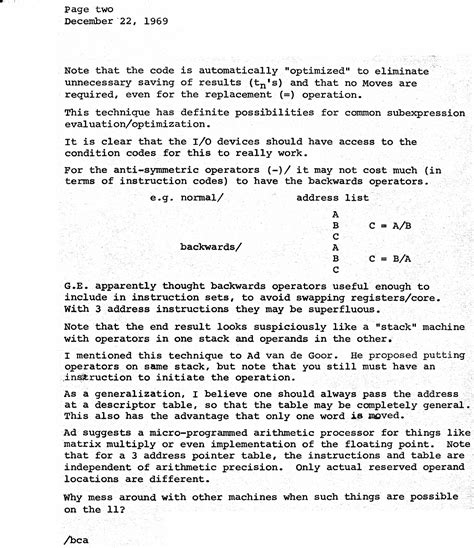 Page two
December 22, 1969

Note that the code is automatically "optimized" to eliminate unnecessary saving of results ($t_n$'s) and that no Moves are required, even for the replacement (=) operation.

This technique has definite possibilities for common subexpression evaluation/optimization.

It is clear that the I/O devices should have access to the condition codes for this to really work.

For the anti-symmetric operators (-)/ it may not cost much (in terms of instruction codes) to have the backwards operators.

e.g. normal/ address list

A
B C = A/B
C

backwards/
A
B C = B/A
C

G.E. apparently thought backwards operators useful enough to include in instruction sets, to avoid swapping registers/core. With 3 address instructions they may be superfluous.

Note that the end result looks suspiciously like a "stack" machine with operators in one stack and operands in the other.

I mentioned this technique to Ad van de Goor. He proposed putting operators on same stack, but note that you still must have an instruction to initiate the operation.

As a generalization, I believe one should always pass the address at a descriptor table, so that the table may be completely general. This also has the advantage that only one word is moved.

Ad suggests a micro-programmed arithmetic processor for things like matrix multiply or even implementation of the floating point. Note that for a 3 address pointer table, the instructions and table are independent of arithmetic precision. Only actual reserved operand locations are different.

Why mess around with other machines when such things are possible on the 11?

/bca